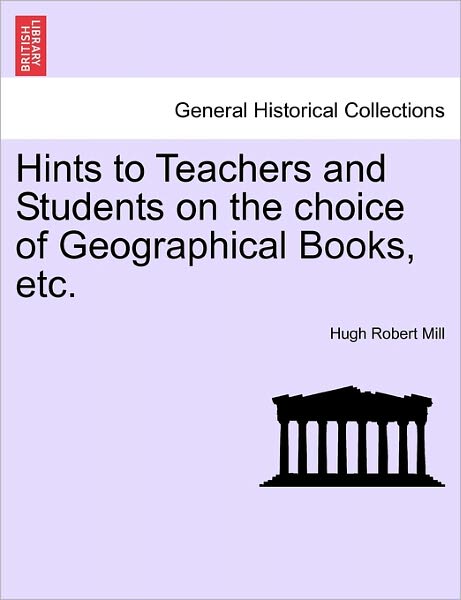 BRITISH LIBRARY

General Historical Collections

Hints to Teachers and Students on the choice of Geographical Books, etc.

Hugh Robert Mill